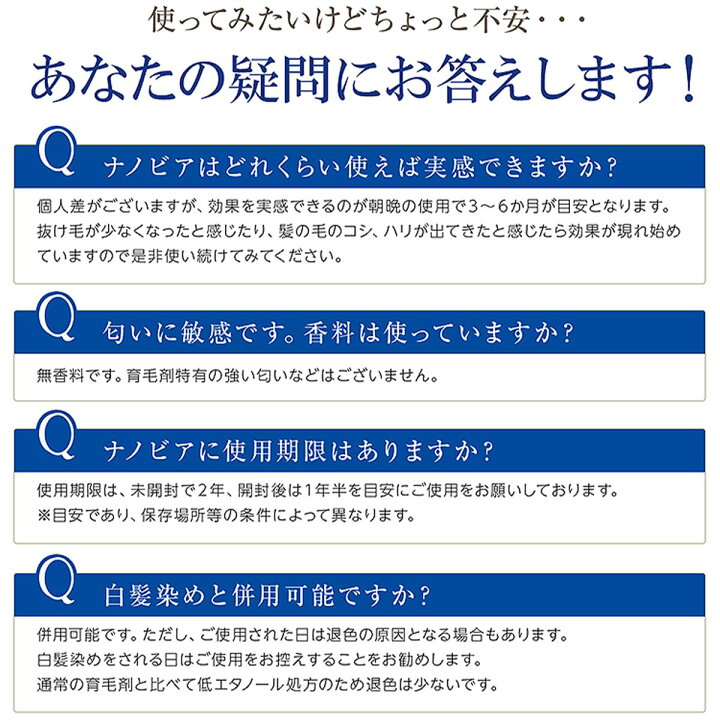 使ってみたいけどちょっと不安・・・

あなたの疑問にお答えします！

Q ナノビアはどれくらい使えば実感できますか？

個人差がございますが、効果を実感できるのが朝晩の使用で3～6か月が目安となります。抜け毛が少なくなったと感じたり、髪の毛のコシ、ハリが出てきたと感じたら効果が現れ始めていますので是非使い続けてみてください。

Q 匂いに敏感です。香料は使っていますか？

無香料です。育毛剤特有の強い匂いなどはございません。

Q ナノビアに使用期限はありますか？

使用期限は、未開封で2年、開封後は1年半を目安にご使用をお願いしております。
※目安であり、保存場所等の条件によって異なります。

Q 白髪染めと併用可能ですか？

併用可能です。ただし、ご使用された日は退色の原因となる場合もあります。
白髪染めをされる日はご使用をお控えすることをお勧めします。
通常の育毛剤と比べて低エタノール処方のため退色は少ないです。